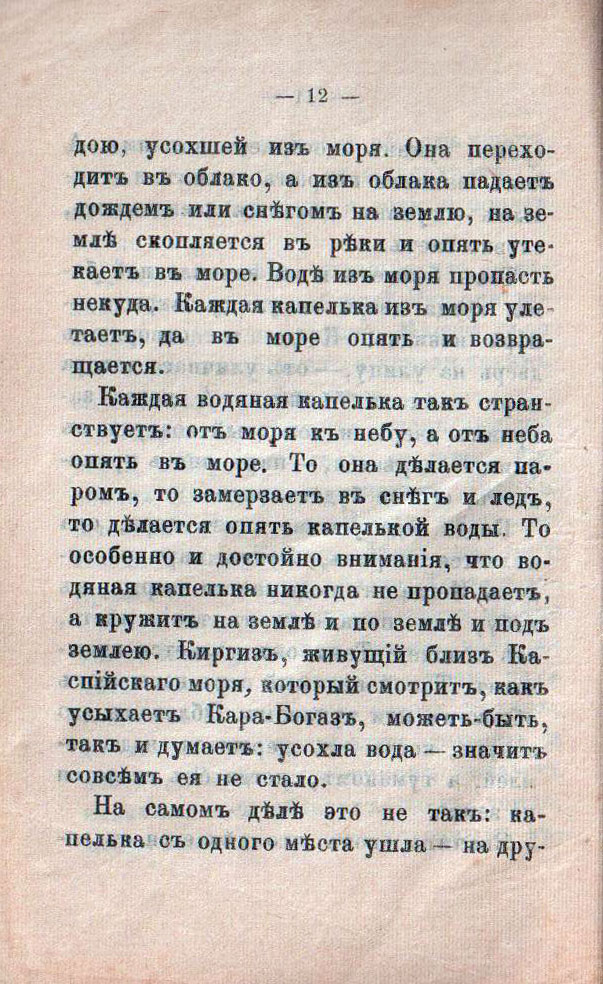 — 12 —

дою, усохшей изъ моря. Она переходитъ въ облако, а изъ облака падаетъ дождемъ или снѣгомъ на землю, на землѣ скопляется въ рѣки и опять утекаетъ въ море. Водѣ изъ моря пропасть некуда. Каждая капелька изъ моря улетаетъ, да въ море опять и возвращается.

Каждая водяная капелька такъ странствуетъ: отъ моря къ небу, а отъ неба опять въ море. То она дѣлается паромъ, то замерзаетъ въ снѣгъ и ледъ, то дѣлается опять капелькой воды. То особенно и достойно вниманія, что водяная капелька никогда не пропадаетъ, а кружитъ на землѣ и по землѣ и подъ землею. Киргизъ, живущій близъ Каспійскаго моря, который смотритъ, какъ усыхаетъ Кара-Богазъ, можетъ-быть, такъ и думаетъ: усохла вода — значитъ совсѣмъ ея не стало.

На самомъ дѣлѣ это не такъ: капелька съ одного мѣста ушла — на дру-